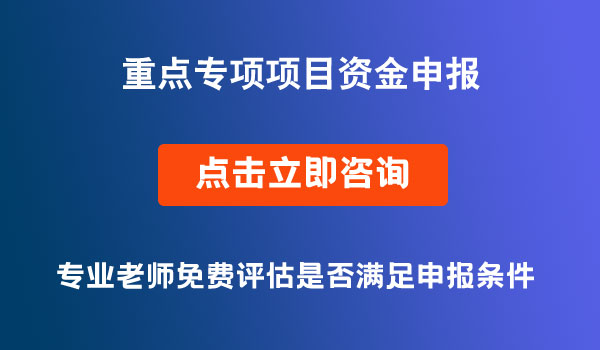 重点专项项目资金申报

点击立即咨询

专业老师免费评估是否满足申报条件